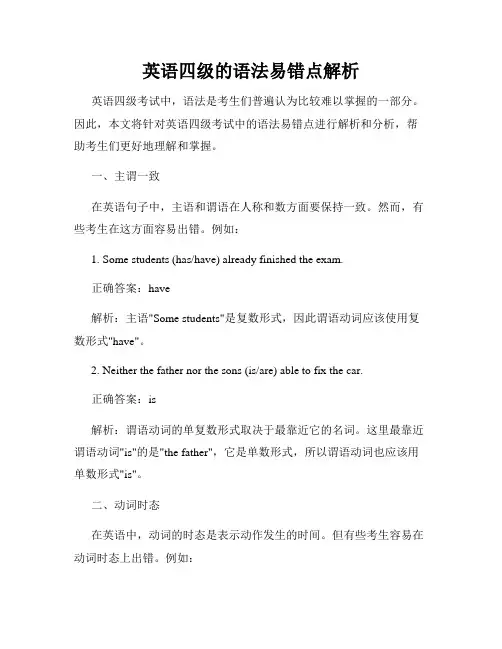 英语四级的语法易错点解析

英语四级考试中，语法是考生们普遍认为比较难以掌握的一部分。因此，本文将针对英语四级考试中的语法易错点进行解析和分析，帮助考生们更好地理解和掌握。

一、主谓一致

在英语句子中，主语和谓语在人称和数方面要保持一致。然而，有些考生在这方面容易出错。例如：

1. Some students (has/have) already finished the exam.

正确答案：have

解析：主语"Some students"是复数形式，因此谓语动词应该使用复数形式"have"。

2. Neither the father nor the sons (is/are) able to fix the car.

正确答案：is

解析：谓语动词的单复数形式取决于最靠近它的名词。这里最靠近谓语动词"is"的是"the father"，它是单数形式，所以谓语动词也应该用单数形式"is"。

二、动词时态

在英语中，动词的时态是表示动作发生的时间。但有些考生容易在动词时态上出错。例如：